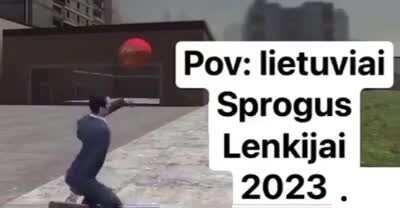 Pov: lietuviai Sprogus Lenkijai 2023 .